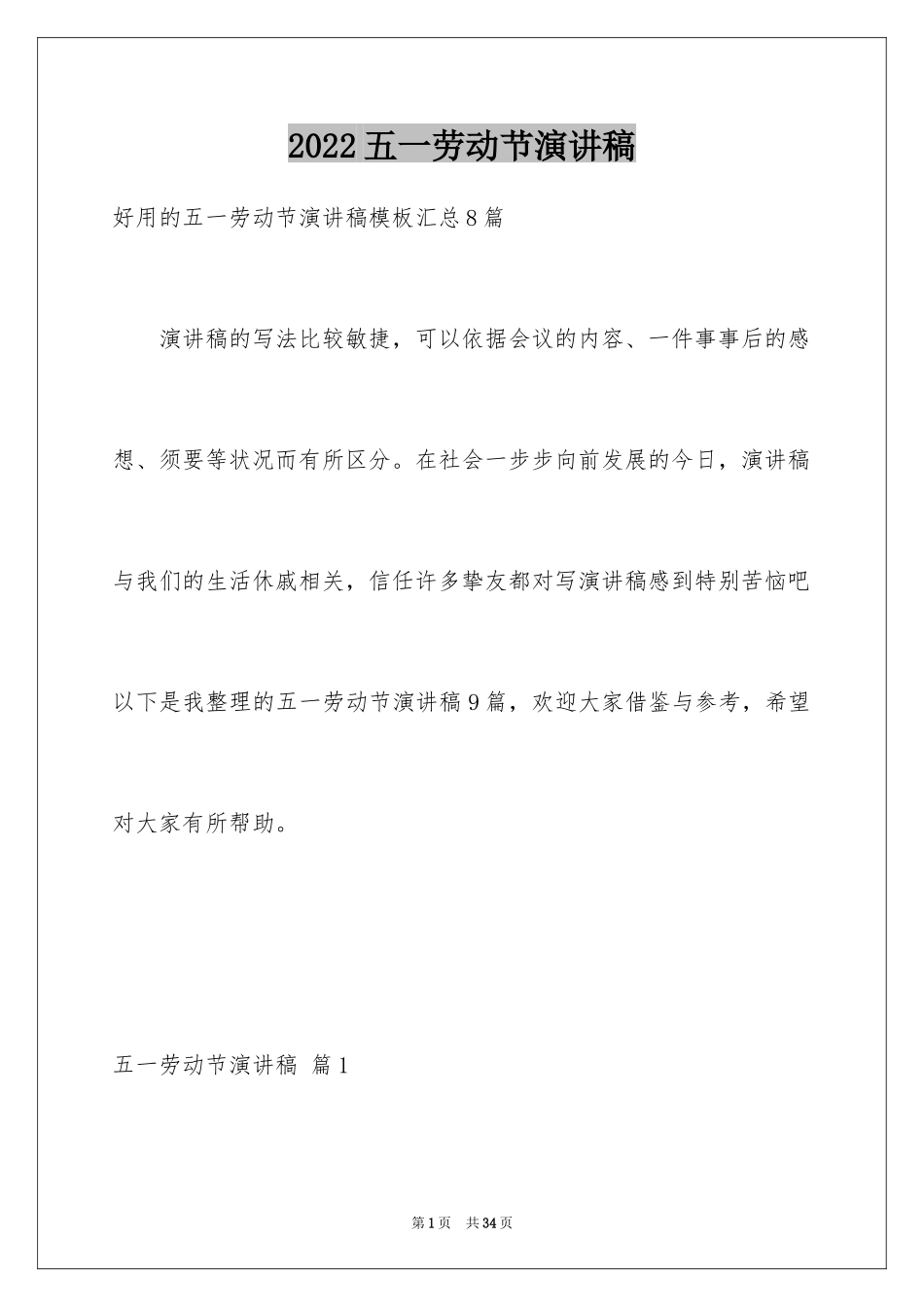 2022五一劳动节演讲稿

好用的五一劳动节演讲稿模板汇总8篇

演讲稿的写法比较敏捷，可以依据会议的内容、一件事事后的感想、须要等状况而有所区分。在社会一步步向前发展的今日，演讲稿与我们的生活休戚相关，信任许多挚友都对写演讲稿感到特别苦恼吧以下是我整理的五一劳动节演讲稿9篇，欢迎大家借鉴与参考，希望对大家有所帮助。

五一劳动节演讲稿 篇1

第1页 共34页